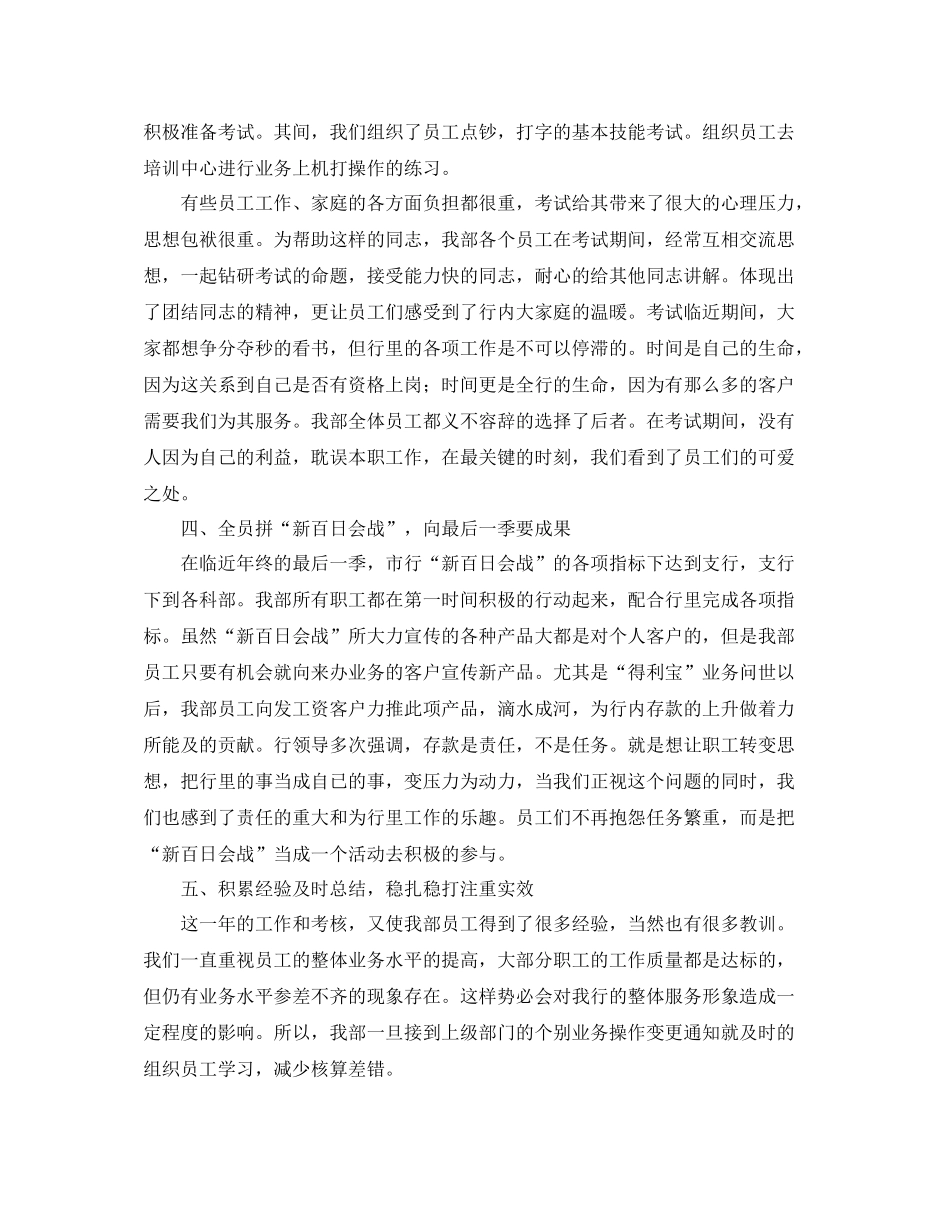 积极准备考试。其间，我们组织了员工点钞，打字的基本技能考试。组织员工去培训中心进行业务上机打操作的练习。

有些员工工作、家庭的各方面负担都很重，考试给其带来了很大的心理压力，思想包袱很重。为帮助这样的同志，我部各个员工在考试期间，经常互相交流思想，一起钻研考试的命题，接受能力快的同志，耐心的给其他同志讲解。体现出了团结同志的精神，更让员工们感受到了行内大家庭的温暖。考试临近期间，大家都想争分夺秒的看书，但行里的各项工作是不可以停滞的。时间是自己的生命，因为这关系到自己是否有资格上岗；时间更是全行的生命，因为有那么多的客户需要我们为其服务。我部全体员工都义不容辞的选择了后者。在考试期间，没有人因为自己的利益，耽误本职工作，在最关键的时刻，我们看到了员工们的可爱之处。

四、全员拼“新百日会战”，向最后一季要成果

在临近年终的最后一季，市行“新百日会战”的各项指标下达到支行，支行下到各科部。我部所有职工都在第一时间积极的行动起来，配合行里完成各项指标。虽然“新百日会战”所大力宣传的各种产品大都是对个人客户的，但是我部员工只要有机会就向来办业务的客户宣传新产品。尤其是“得利宝”业务问世以后，我部员工向发工资客户力推此项产品，滴水成河，为行内存款的上升做着力所能及的贡献。行领导多次强调，存款是责任，不是任务。就是想让职工转变思想，把行里的事当成自己的事，变压力为动力，当我们正视这个问题的同时，我们也感到了责任的重大和为行里工作的乐趣。员工们不再抱怨任务繁重，而是把“新百日会战”当成一个活动去积极的参与。

五、积累经验及时总结，稳扎稳打注重实效

这一年的工作和考核，又使我部员工得到了很多经验，当然也有很多教训。我们一直重视员工的整体业务水平的提高，大部分职工的工作质量都是达标的，但仍有业务水平参差不齐的现象存在。这样势必会对我行的整体服务形象造成一定程度的影响。所以，我部一旦接到上级部门的个别业务操作变更通知就及时的组织员工学习，减少核算差错。